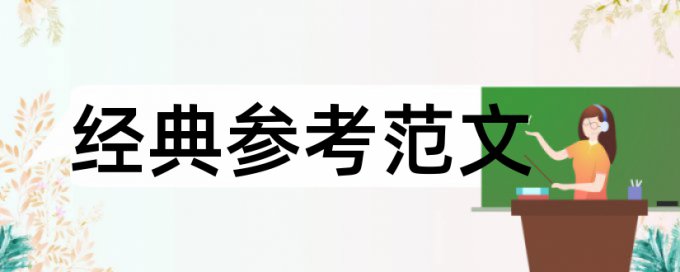 经典参考范文